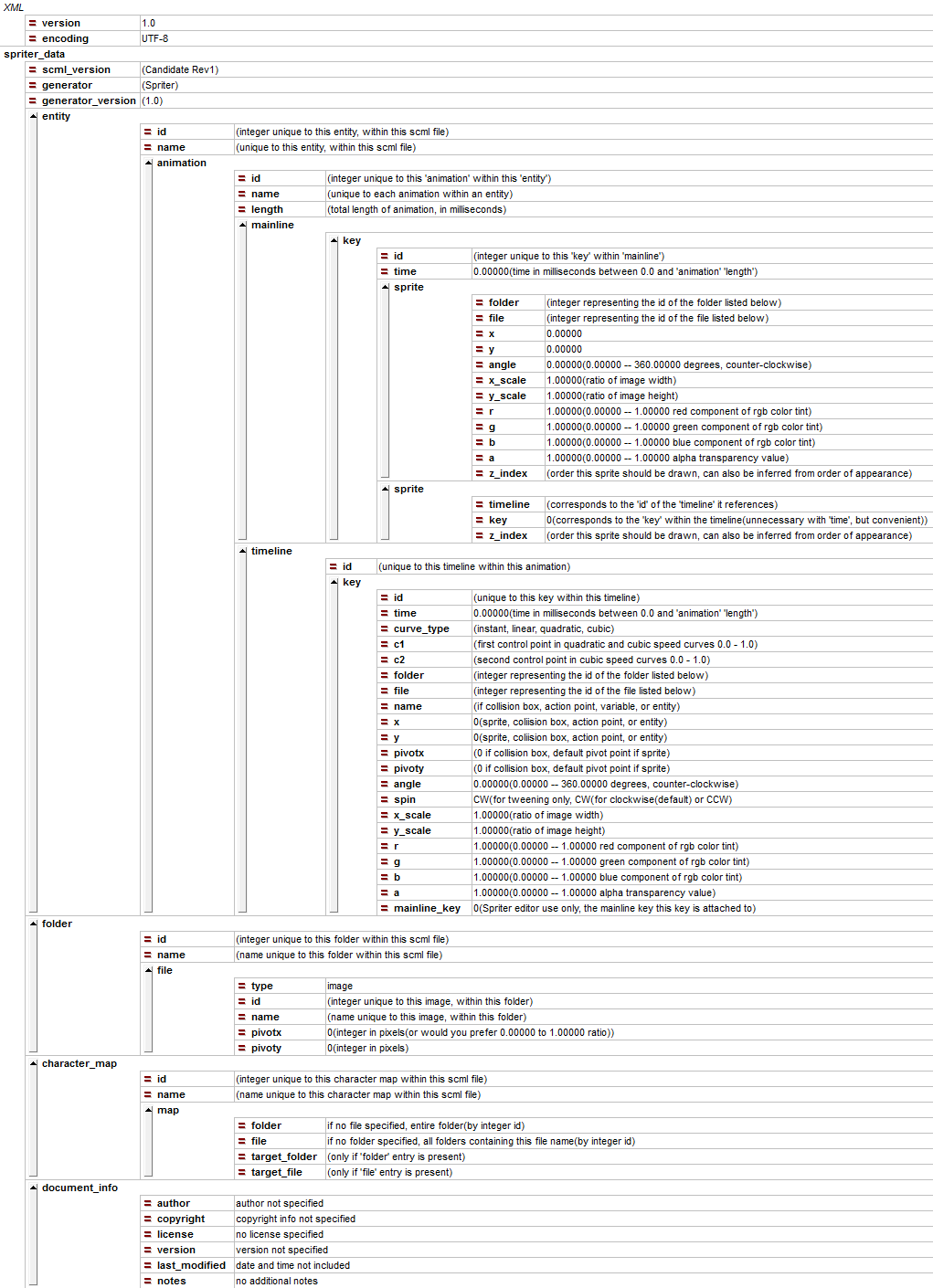 XML

= version 1.0
= encoding UTF-8

spriter_data

= scml_version (Candidate Rev1)
= generator (Spriter)
= generator_version (1.0)

entity

= id (integer unique to this entity, within this scml file)
= name (unique to this entity, within this scml file)

animation

= id (integer unique to this 'animation' within this 'entity')
= name (unique to each animation within an entity)
= length (total length of animation, in milliseconds)

mainline

key

= id (integer unique to this 'key' within 'mainline')
= time 0.00000(time in milliseconds between 0.0 and 'animation' 'length')

sprite

= folder (integer representing the id of the folder listed below)
= file (integer representing the id of the file listed below)
= x 0.00000
= y 0.00000
= angle 0.00000(0.00000 -- 360.00000 degrees, counter-clockwise)
= x_scale 1.00000(ratio of image width)
= y_scale 1.00000(ratio of image height)
= r 1.00000(0.00000 -- 1.00000 red component of rgb color tint)
= g 1.00000(0.00000 -- 1.00000 green component of rgb color tint)
= b 1.00000(0.00000 -- 1.00000 blue component of rgb color tint)
= a 1.00000(0.00000 -- 1.00000 alpha transparency value)
= z_index (order this sprite should be drawn, can also be inferred from order of appearance)

sprite

= timeline (corresponds to the 'id' of the 'timeline' it references)
= key 0(corresponds to the 'key' within the timeline(unnecessary with 'time', but convenient))
= z_index (order this sprite should be drawn, can also be inferred from order of appearance)

timeline

= id (unique to this timeline within this animation)

key

= id (unique to this key within this timeline)
= time 0.00000(time in milliseconds between 0.0 and 'animation' 'length')
= curve_type (instant, linear, quadratic, cubic)
= c1 (first control point in quadratic and cubic speed curves 0.0 - 1.0)
= c2 (second control point in cubic speed curves 0.0 - 1.0)
= folder (integer representing the id of the folder listed below)
= file (integer representing the id of the file listed below)
= name (if collision box, action point, variable, or entity)
= x 0(sprite, collision box, action point, or entity)
= y 0(sprite, collision box, action point, or entity)
= pivotx (0 if collision box, default pivot point if sprite)
= pivoty (0 if collision box, default pivot point if sprite)
= angle 0.00000(0.00000 -- 360.00000 degrees, counter-clockwise)
= spin CW(for tweening only, CW(for clockwise(default) or CCW)
= x_scale 1.00000(ratio of image width)
= y_scale 1.00000(ratio of image height)
= r 1.00000(0.00000 -- 1.00000 red component of rgb color tint)
= g 1.00000(0.00000 -- 1.00000 green component of rgb color tint)
= b 1.00000(0.00000 -- 1.00000 blue component of rgb color tint)
= a 1.00000(0.00000 -- 1.00000 alpha transparency value)
= mainline_key 0(Spriter editor use only, the mainline key this key is attached to)

folder

= id (integer unique to this folder within this scml file)
= name (name unique to this folder within this scml file)

file

= type image
= id (integer unique to this image, within this folder)
= name (name unique to this image, within this folder)
= pivotx 0(integer in pixels(or would you prefer 0.00000 to 1.00000 ratio))
= pivoty 0(integer in pixels)

character_map

= id (integer unique to this character map within this scml file)
= name (name unique to this character map within this scml file)

map

= folder if no file specified, entire folder(by integer id)
= file if no folder specified, all folders containing this file name(by integer id)
= target_folder (only if 'folder' entry is present)
= target_file (only if 'file' entry is present)

document_info

= author author not specified
= copyright copyright info not specified
= license no license specified
= version version not specified
= last_modified date and time not included
= notes no additional notes